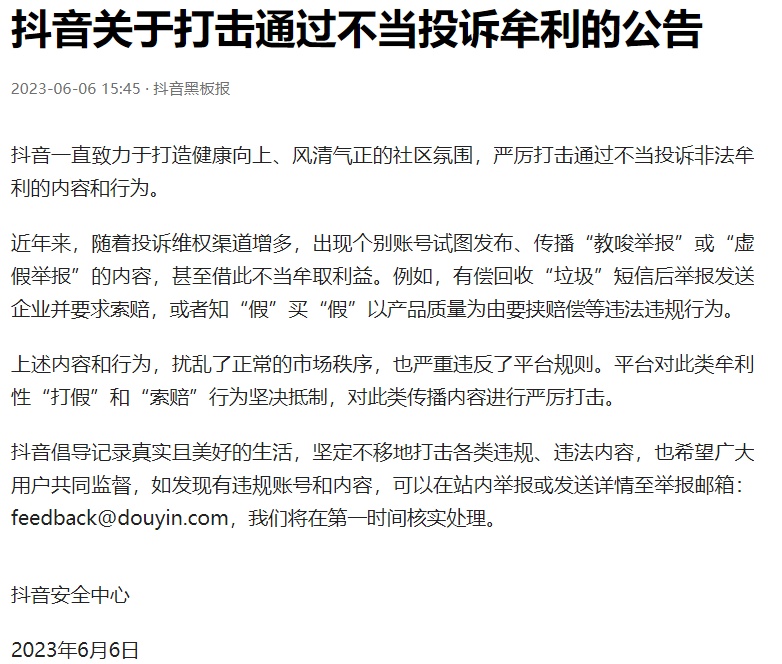 抖音关于打击通过不当投诉牟利的公告

2023-06-06 15:45 · 抖音黑板报

抖音一直致力于打造健康向上、风清气正的社区氛围，严厉打击通过不当投诉非法牟利的内容和行为。

近年来，随着投诉维权渠道增多，出现个别账号试图发布、传播“教唆举报”或“虚假举报”的内容，甚至借此不当牟取利益。例如，有偿回收“垃圾”短信后举报发送企业并要求索赔，或者知“假”买“假”以产品质量为由要挟赔偿等违法违规行为。

上述内容和行为，扰乱了正常的市场秩序，也严重违反了平台规则。平台对此类牟利性“打假”和“索赔”行为坚决抵制，对此类传播内容进行严厉打击。

抖音倡导记录真实且美好的生活，坚定不移地打击各类违规、违法内容，也希望广大用户共同监督，如发现有违规账号和内容，可以在站内举报或发送详情至举报邮箱：feedback@douyin.com，我们将在第一时间核实处理。

抖音安全中心

2023年6月6日